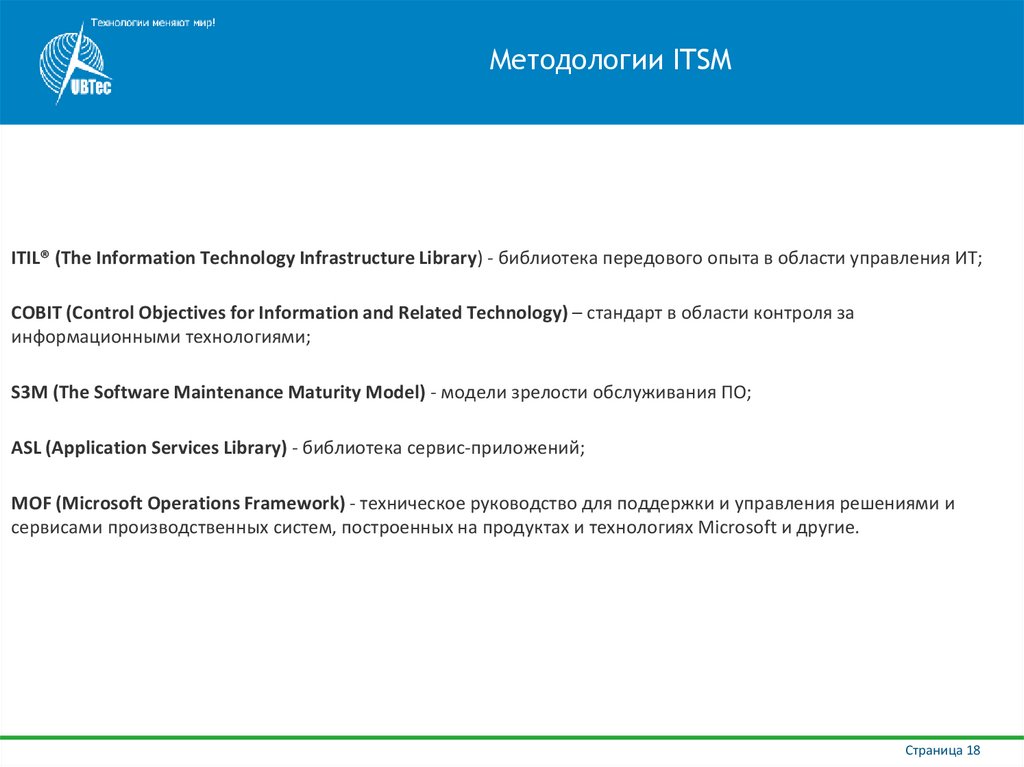 Технологии меняют мир!

VBTec

Методологии ITSM

ITIL® (The Information Technology Infrastructure Library) - библиотека передового опыта в области управления ИТ;

COBIT (Control Objectives for Information and Related Technology) – стандарт в области контроля за информационными технологиями;

S3M (The Software Maintenance Maturity Model) - модели зрелости обслуживания ПО;

ASL (Application Services Library) - библиотека сервис-приложений;

MOF (Microsoft Operations Framework) - техническое руководство для поддержки и управления решениями и сервисами производственных систем, построенных на продуктах и технологиях Microsoft и другие.

Страница 18